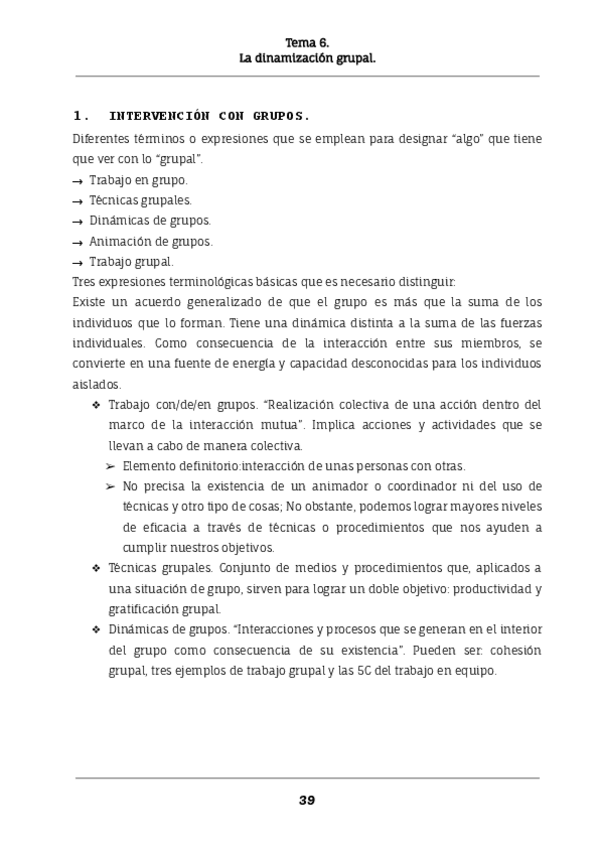 Tema 6.
La dinamización grupal.

1. INTERVENCIÓN CON GRUPOS.

Diferentes términos o expresiones que se emplean para designar "algo" que tiene que ver con lo "grupal".
→ Trabajo en grupo.
→ Técnicas grupales.
→ Dinámicas de grupos.
→ Animación de grupos.
→ Trabajo grupal.
Tres expresiones terminológicas básicas que es necesario distinguir:
Existe un acuerdo generalizado de que el grupo es más que la suma de los individuos que lo forman. Tiene una dinámica distinta a la suma de las fuerzas individuales. Como consecuencia de la interacción entre sus miembros, se convierte en una fuente de energía y capacidad desconocidas para los individuos aislados.

❖ Trabajo con/de/en grupos. "Realización colectiva de una acción dentro del marco de la interacción mutua". Implica acciones y actividades que se llevan a cabo de manera colectiva.
➢ Elemento definitorio:interacción de unas personas con otras.
➢ No precisa la existencia de un animador o coordinador ni del uso de técnicas y otro tipo de cosas; No obstante, podemos lograr mayores niveles de eficacia a través de técnicas o procedimientos que nos ayuden a cumplir nuestros objetivos.
❖ Técnicas grupales. Conjunto de medios y procedimientos que, aplicados a una situación de grupo, sirven para lograr un doble objetivo: productividad y gratificación grupal.
❖ Dinámicas de grupos. "Interacciones y procesos que se generan en el interior del grupo como consecuencia de su existencia". Pueden ser: cohesión grupal, tres ejemplos de trabajo grupal y las 5C del trabajo en equipo.

39